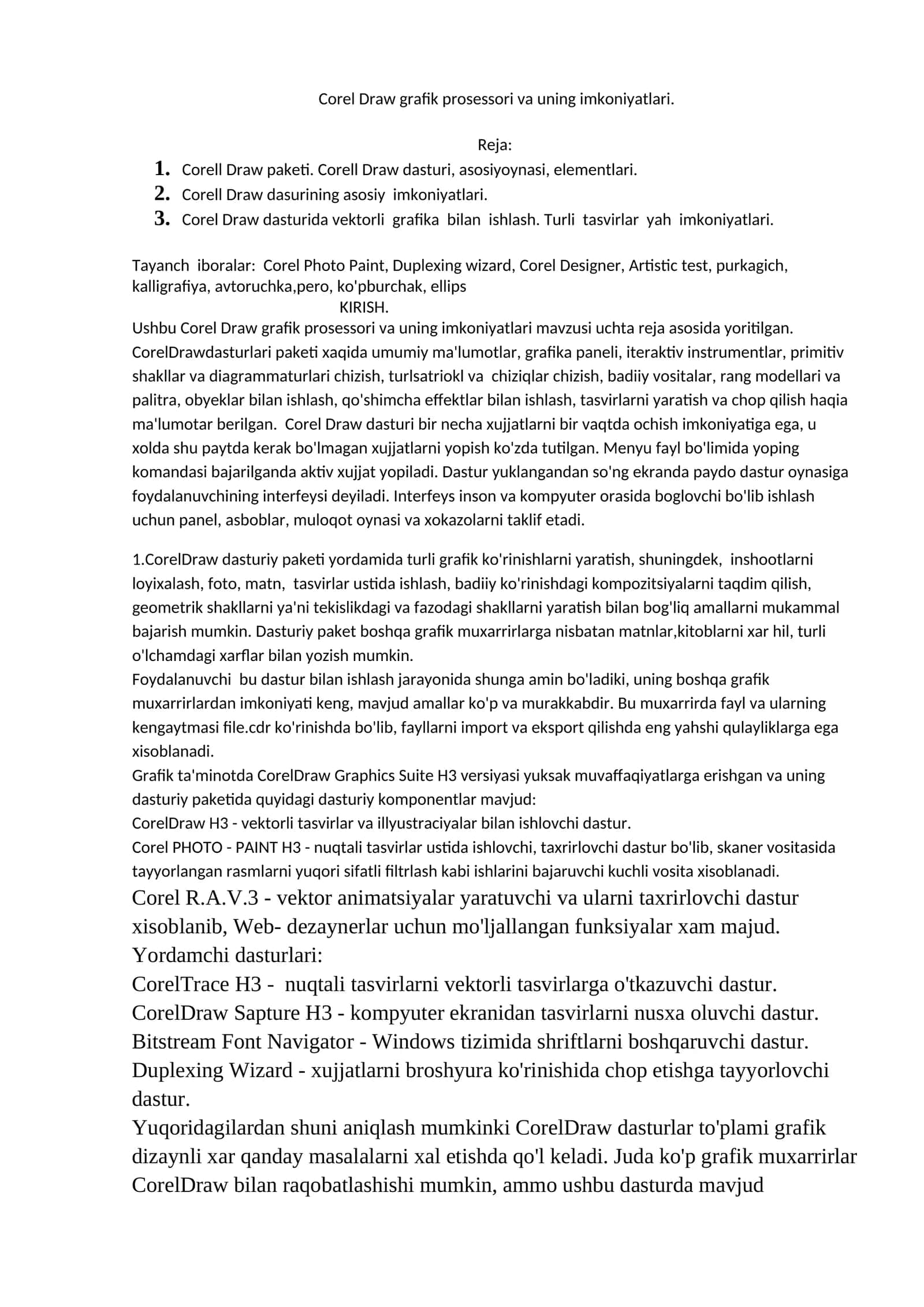 Corel Draw grafik prosessori va uning imkoniyatlari.

Reja:
1. Corell Draw paketi. Corell Draw dasturi, asosiyoynasi, elementlari.
2. Corell Draw dasurining asosiy imkoniyatlari.
3. Corel Draw dasturida vektorli grafika bilan ishlash. Turli tasvirlar yah imkoniyatlari.

Tayanch iboralar: Corel Photo Paint, Duplexing wizard, Corel Designer, Artistic test, purkagich, kalligrafiya, avtoruchka,pero, ko'pburchak, ellips

KIRISH.

Ushbu Corel Draw grafik prosessori va uning imkoniyatlari mavzusi uchta reja asosida yoritilgan. CorelDrawdasturlari paketi xaqida umumiy ma'lumotlar, grafika paneli, iteraktiv instrumentlar, primitiv shakllar va diagrammaturlari chizish, turlsatriokl va chiziqlar chizish, badiiy vositalar, rang modellari va palitra, obyeklar bilan ishlash, qo'shimcha effektlar bilan ishlash, tasvirlarni yaratish va chop qilish haqia ma'lumotar berilgan. Corel Draw dasturi bir necha xujjatlarni bir vaqtda ochish imkoniyatiga ega, u xolda shu paytda kerak bo'lmagan xujjatlarni yopish ko'zda tutilgan. Menyu fayl bo'limida yoping komandasi bajarilganda aktiv xujjat yopiladi. Dastur yuklangandan so'ng ekranda paydo dastur oynasiga foydalanuvchining interfeysi deyiladi. Interfeys inson va kompyuter orasida boglovchi bo'lib ishlash uchun panel, asboblar, muloqot oynasi va xokazolarni taklif etadi.

1.CorelDraw dasturiy paketi yordamida turli grafik ko'rinishlarni yaratish, shuningdek, inshootlarni loyixalash, foto, matn, tasvirlar ustida ishlash, badiiy ko'rinishdagi kompozitsiyalarni taqdim qilish, geometrik shakllarni ya'ni tekislikdagi va fazodagi shakllarni yaratish bilan bog'liq amallarni mukammal bajarish mumkin. Dasturiy paket boshqa grafik muxarrirlarga nisbatan matnlar,kitoblarni xar hil, turli o'lchamdagi xarflar bilan yozish mumkin.
Foydalanuvchi bu dastur bilan ishlash jarayonida shunga amin bo'ladiki, uning boshqa grafik muxarrirlardan imkoniyati keng, mavjud amallar ko'p va murakkabdir. Bu muxarrirda fayl va ularning kengaytmasi file.cdr ko'rinishda bo'lib, fayllarni import va eksport qilishda eng yahshi qulayliklarga ega xisoblanadi.
Grafik ta'minotda CorelDraw Graphics Suite H3 versiyasi yuksak muvaffaqiyatlarga erishgan va uning dasturiy paketida quyidagi dasturiy komponentlar mavjud:
CorelDraw H3 - vektorli tasvirlar va illyustraciyalar bilan ishlovchi dastur.
Corel PHOTO - PAINT H3 - nuqtali tasvirlar ustida ishlovchi, taxrirlovchi dastur bo'lib, skaner vositasida tayyorlangan rasmlarni yuqori sifatli filtrlash kabi ishlarini bajaruvchi kuchli vosita xisoblanadi.
Corel R.A.V.3 - vektor animatsiyalar yaratuvchi va ularni taxrirlovchi dastur xisoblanib, Web- dezaynerlar uchun mo'ljallangan funksiyalar xam majud.
Yordamchi dasturlari:
CorelTrace H3 - nuqtali tasvirlarni vektorli tasvirlarga o'tkazuvchi dastur.
CorelDraw Sapture H3 - kompyuter ekranidan tasvirlarni nusxa oluvchi dastur.
Bitstream Font Navigator - Windows tizimida shriftlarni boshqaruvchi dastur.
Duplexing Wizard - xujjatlarni broshyura ko'rinishida chop etishga tayyorlovchi dastur.
Yuqoridagilardan shuni aniqlash mumkinki CorelDraw dasturlar to'plami grafik dizaynli xar qanday masalalarni xal etishda qo'l keladi. Juda ko'p grafik muxarrirlar CorelDraw bilan raqobatlashishi mumkin, ammo ushbu dasturda mavjud